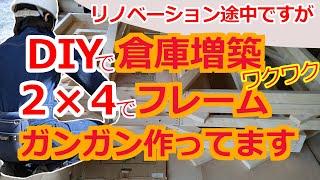 リノベーション途中ですが

DIYで倉庫増築

ワクワク

2×4でフレーム

ガンガン作ってます